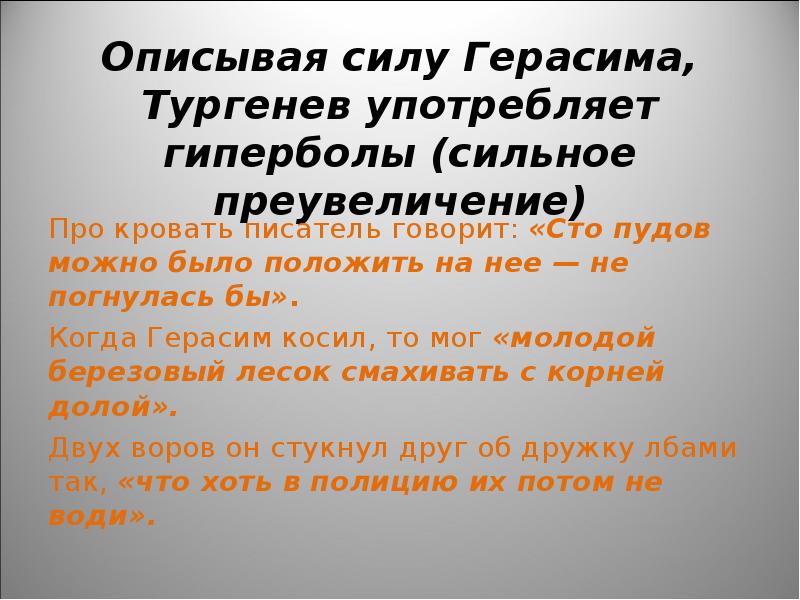 Описывая силу Герасима, Тургенев употребляет гиперболы (сильное преувеличение)

Про кровать писатель говорит: «Сто пудов можно было положить на нее — не погнулась бы».

Когда Герасим косил, то мог «молодой березовый лесок смахивать с корней долой».

Двух воров он стукнул друг об дружку лбами так, «что хоть в полицию их потом не води».